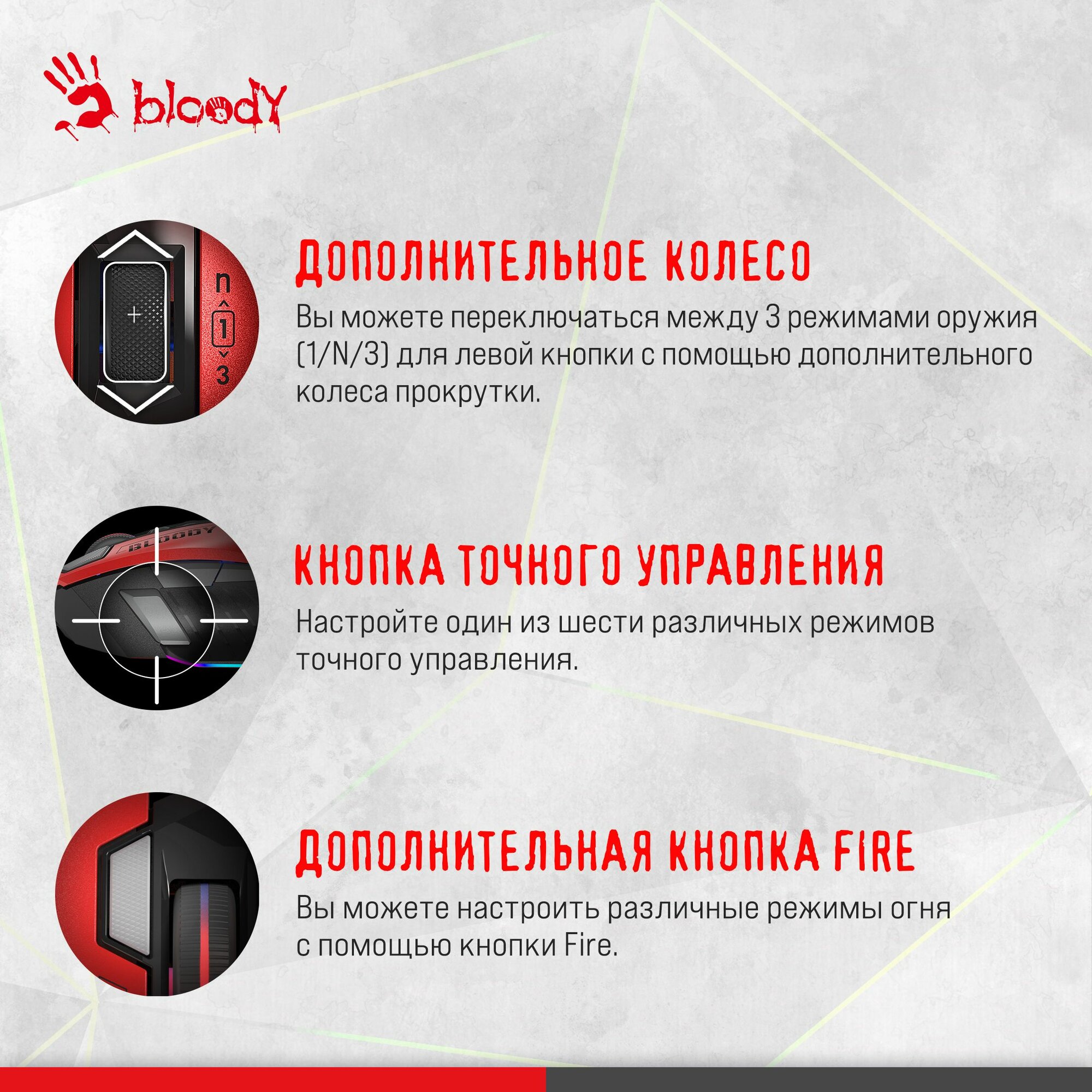 bloody

n
1
3

ДОПОЛНИТЕЛЬНОЕ КОЛЕСО

Вы можете переключаться между 3 режимами оружия (1/N/3) для левой кнопки с помощью дополнительного колеса прокрутки.

BLOODY

КНОПКА ТОЧНОГО УПРАВЛЕНИЯ

Настройте один из шести различных режимов точного управления.

ДОПОЛНИТЕЛЬНАЯ КНОПКА FIRE

Вы можете настроить различные режимы огня с помощью кнопки Fire.